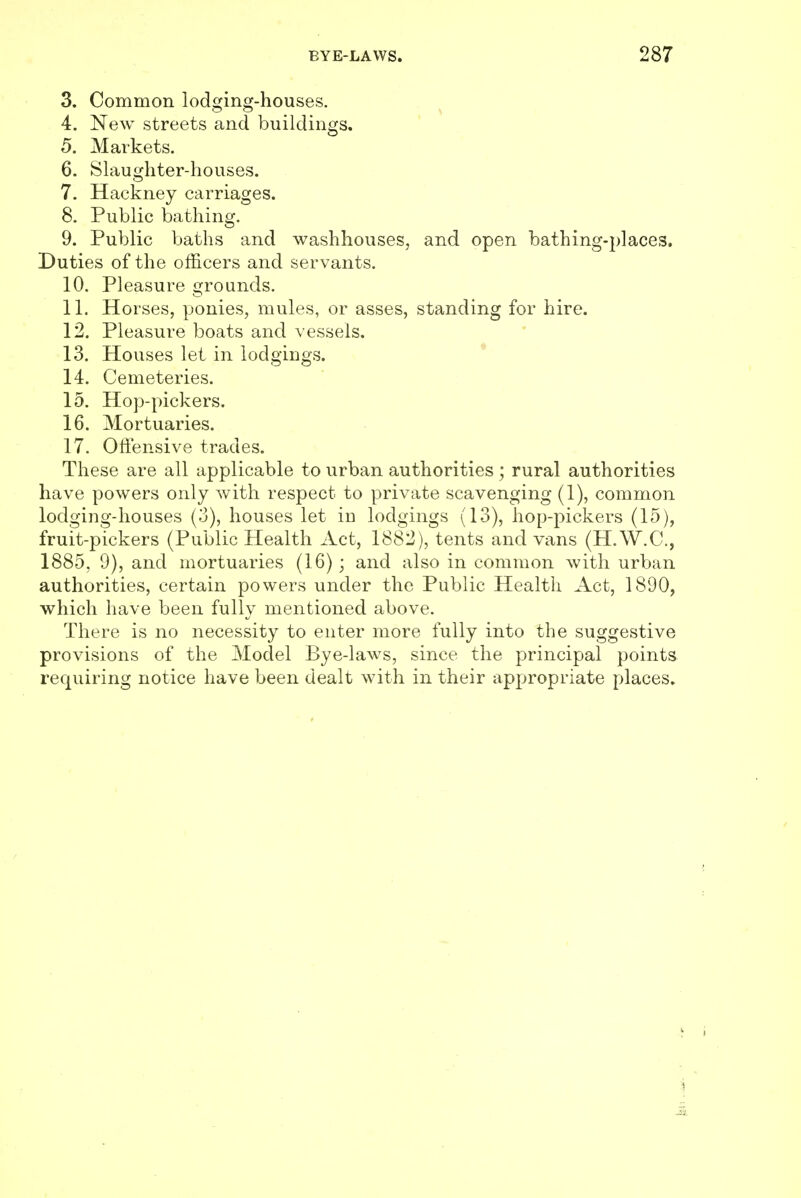 BYE-LAWS. 287

3. Common lodging-houses.
4. New streets and buildings.
5. Markets.
6. Slaughter-houses.
7. Hackney carriages.
8. Public bathing.
9. Public baths and washhouses, and open bathing-places. Duties of the officers and servants.
10. Pleasure grounds.
11. Horses, ponies, mules, or asses, standing for hire.
12. Pleasure boats and vessels.
13. Houses let in lodgings.
14. Cemeteries.
15. Hop-pickers.
16. Mortuaries.
17. Offensive trades.

These are all applicable to urban authorities; rural authorities have powers only with respect to private scavenging (1), common lodging-houses (3), houses let in lodgings (13), hop-pickers (15), fruit-pickers (Public Health Act, 1882), tents and vans (H.W.C., 1885, 9), and mortuaries (16); and also in common with urban authorities, certain powers under the Public Health Act, 1890, which have been fully mentioned above.

There is no necessity to enter more fully into the suggestive provisions of the Model Bye-laws, since the principal points requiring notice have been dealt with in their appropriate places.